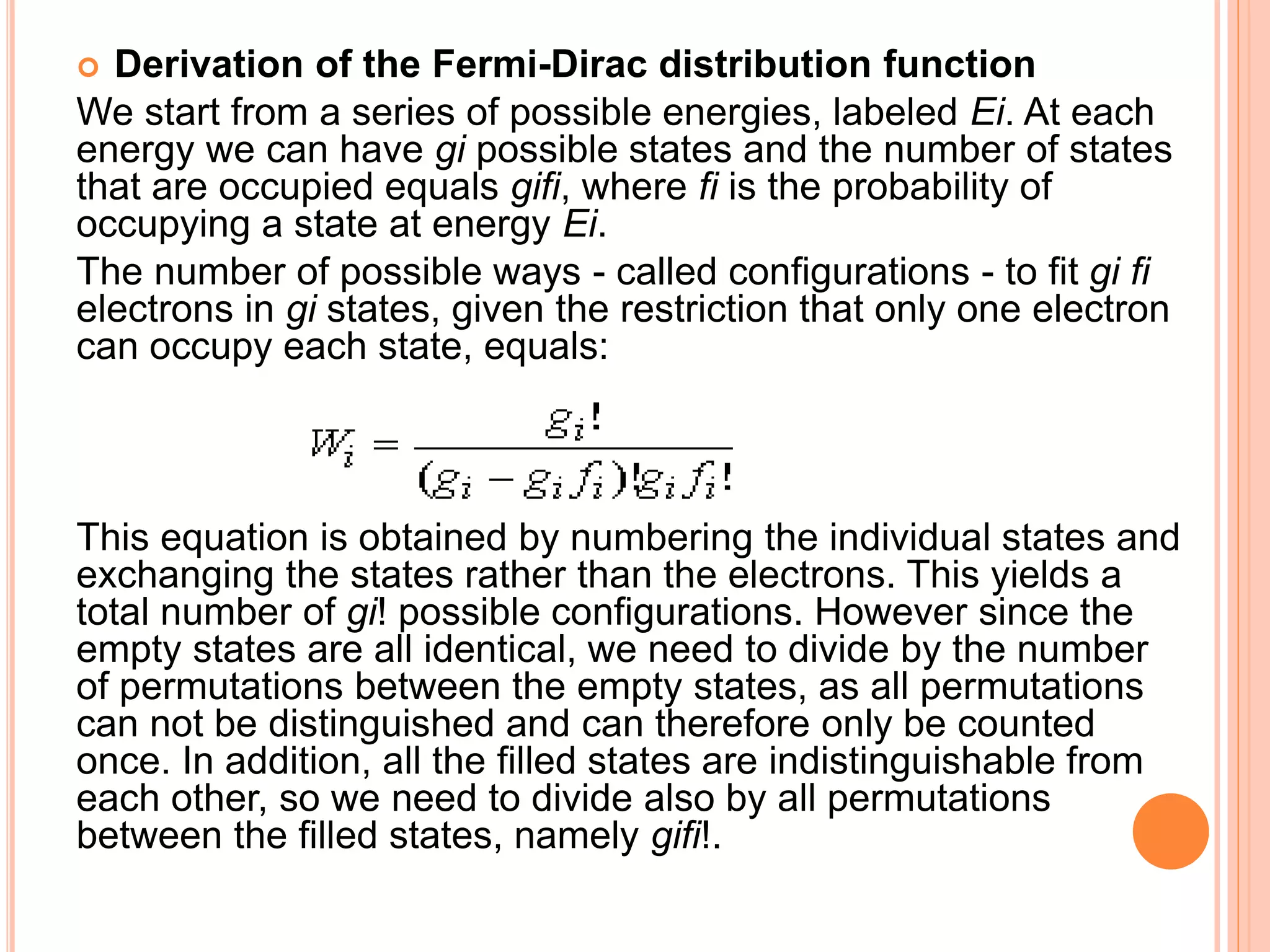 Derivation of the Fermi-Dirac distribution function

We start from a series of possible energies, labeled Ei. At each energy we can have gi possible states and the number of states that are occupied equals gifi, where fi is the probability of occupying a state at energy Ei.

The number of possible ways - called configurations - to fit gi fi electrons in gi states, given the restriction that only one electron can occupy each state, equals:

$W_i = \frac{g_i!}{(g_i - g_i f_i)! g_i f_i!}$

This equation is obtained by numbering the individual states and exchanging the states rather than the electrons. This yields a total number of gi! possible configurations. However since the empty states are all identical, we need to divide by the number of permutations between the empty states, as all permutations can not be distinguished and can therefore only be counted once. In addition, all the filled states are indistinguishable from each other, so we need to divide also by all permutations between the filled states, namely gifi!.